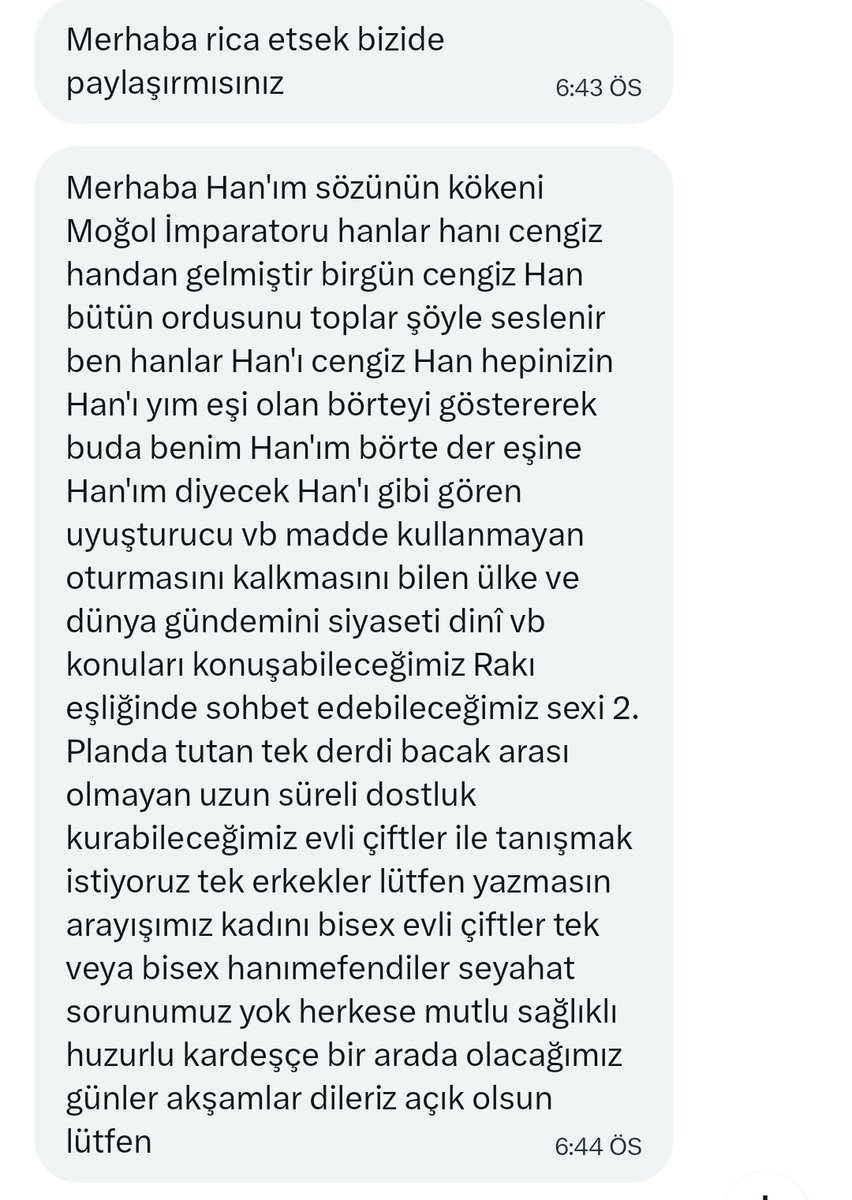 Merhaba rica etsek bizide paylaşırmısınız
6:43 ÖS

Merhaba Han'ım sözünün kökeni Moğol İmparatoru hanlar hanı cengiz handan gelmiştir birgün cengiz Han bütün ordusunu toplar şöyle seslenir ben hanlar Han'ı cengiz Han hepinizin Han'ı yım eşi olan börteyi göstererek buda benim Han'ım börte der eşine Han'ım diyecek Han'ı gibi gören uyuşturucu vb madde kullanmayan oturmasını kalkmasını bilen ülke ve dünya gündemini siyaseti dinî vb konuları konuşabileceğimiz Rakı eşliğinde sohbet edebileceğimiz sexi 2. Planda tutan tek derdi bacak arası olmayan uzun süreli dostluk kurabileceğimiz evli çiftler ile tanışmak istiyoruz tek erkekler lütfen yazmasın arayışımız kadını bisex evli çiftler tek veya bisex hanımefendiler seyahat sorunumuz yok herkese mutlu sağlıklı huzurlu kardeşçe bir arada olacağımız günler akşamlar dileriz açık olsun lütfen
6:44 ÖS